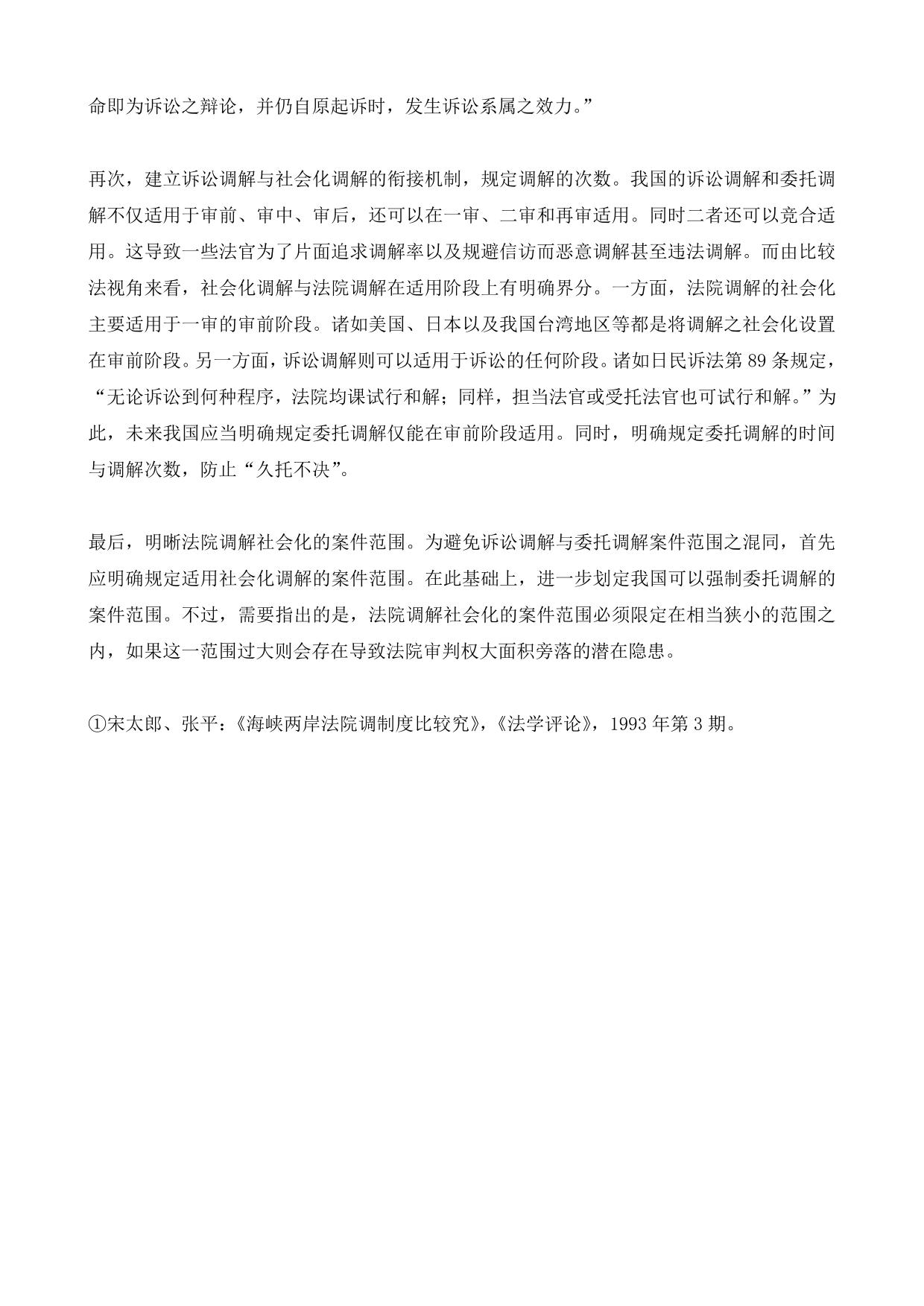 命即为诉讼之辩论，并仍自原起诉时，发生诉讼系属之效力。”

再次，建立诉讼调解与社会化调解的衔接机制，规定调解的次数。我国的诉讼调解和委托调解不仅适用于审前、审中、审后，还可以在一审、二审和再审适用。同时二者还可以竞合适用。这导致一些法官为了片面追求调解率以及规避信访而恶意调解甚至违法调解。而由比较法视角来看，社会化调解与法院调解在适用阶段上有明确界分。一方面，法院调解的社会化主要适用于一审的审前阶段。诸如美国、日本以及我国台湾地区等都是将调解之社会化设置在审前阶段。另一方面，诉讼调解则可以适用于诉讼的任何阶段。诸如日民诉法第 89 条规定，“无论诉讼到何种程序，法院均课试行和解；同样，担当法官或受托法官也可试行和解。”为此，未来我国应当明确规定委托调解仅能在审前阶段适用。同时，明确规定委托调解的时间与调解次数，防止“久托不决”。

最后，明晰法院调解社会化的案件范围。为避免诉讼调解与委托调解案件范围之混同，首先应明确规定适用社会化调解的案件范围。在此基础上，进一步划定我国可以强制委托调解的案件范围。不过，需要指出的是，法院调解社会化的案件范围必须限定在相当狭小的范围之内，如果这一范围过大则会存在导致法院审判权大面积旁落的潜在隐患。

①宋太郎、张平：《海峡两岸法院调制度比较究》，《法学评论》，1993 年第 3 期。